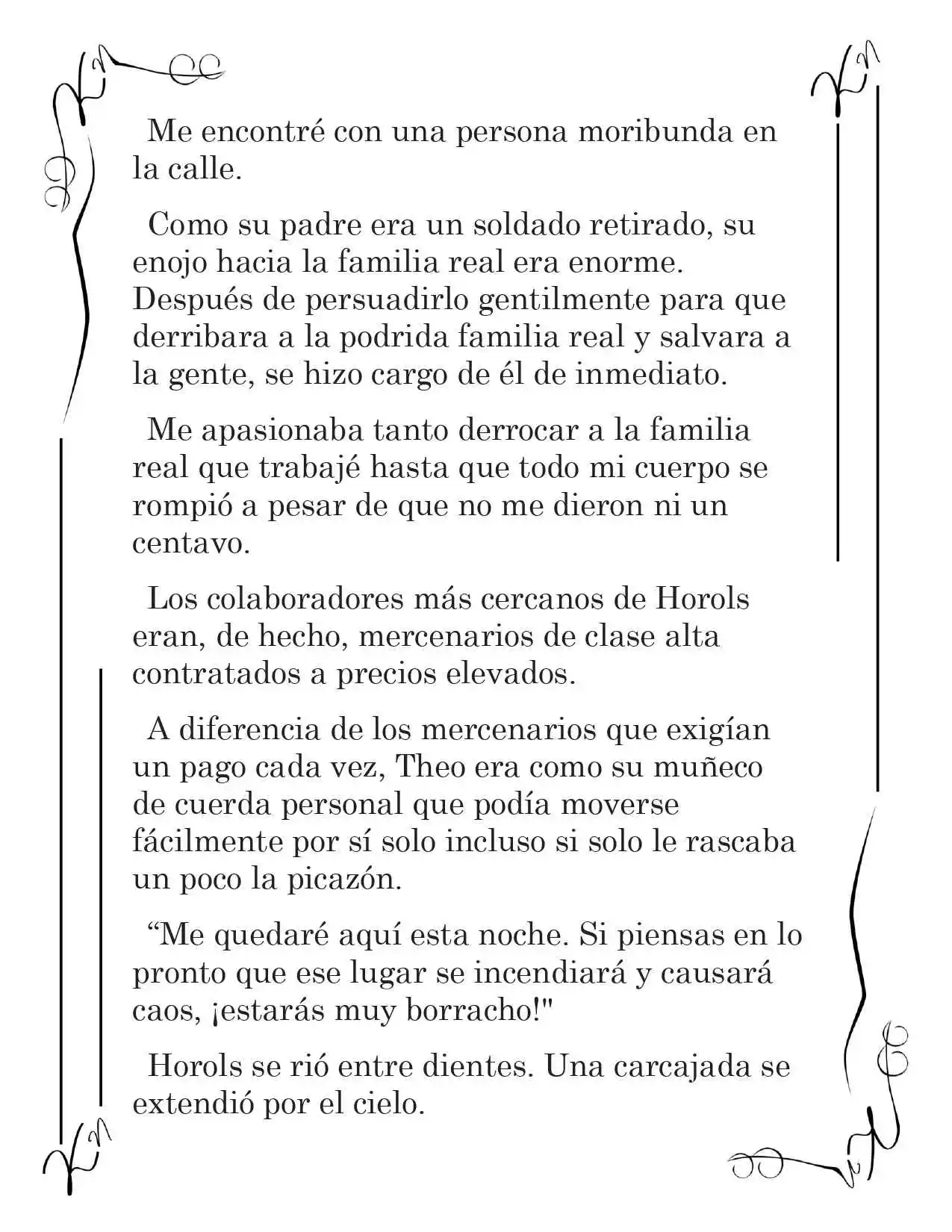 Me encontré con una persona moribunda en la calle.

Como su padre era un soldado retirado, su enojo hacia la familia real era enorme. Después de persuadirlo gentilmente para que derribara a la podrida familia real y salvara a la gente, se hizo cargo de él de inmediato.

Me apasionaba tanto derrocar a la familia real que trabajé hasta que todo mi cuerpo se rompió a pesar de que no me dieron ni un centavo.

Los colaboradores más cercanos de Horols eran, de hecho, mercenarios de clase alta contratados a precios elevados.

A diferencia de los mercenarios que exigían un pago cada vez, Theo era como su muñeco de cuerda personal que podía moverse fácilmente por sí solo incluso si solo le rascaba un poco la picazón.

"Me quedaré aquí esta noche. Si piensas en lo pronto que ese lugar se incendiará y causará caos, ¡estarás muy borracho!"

Horols se rió entre dientes. Una carcajada se extendió por el cielo.